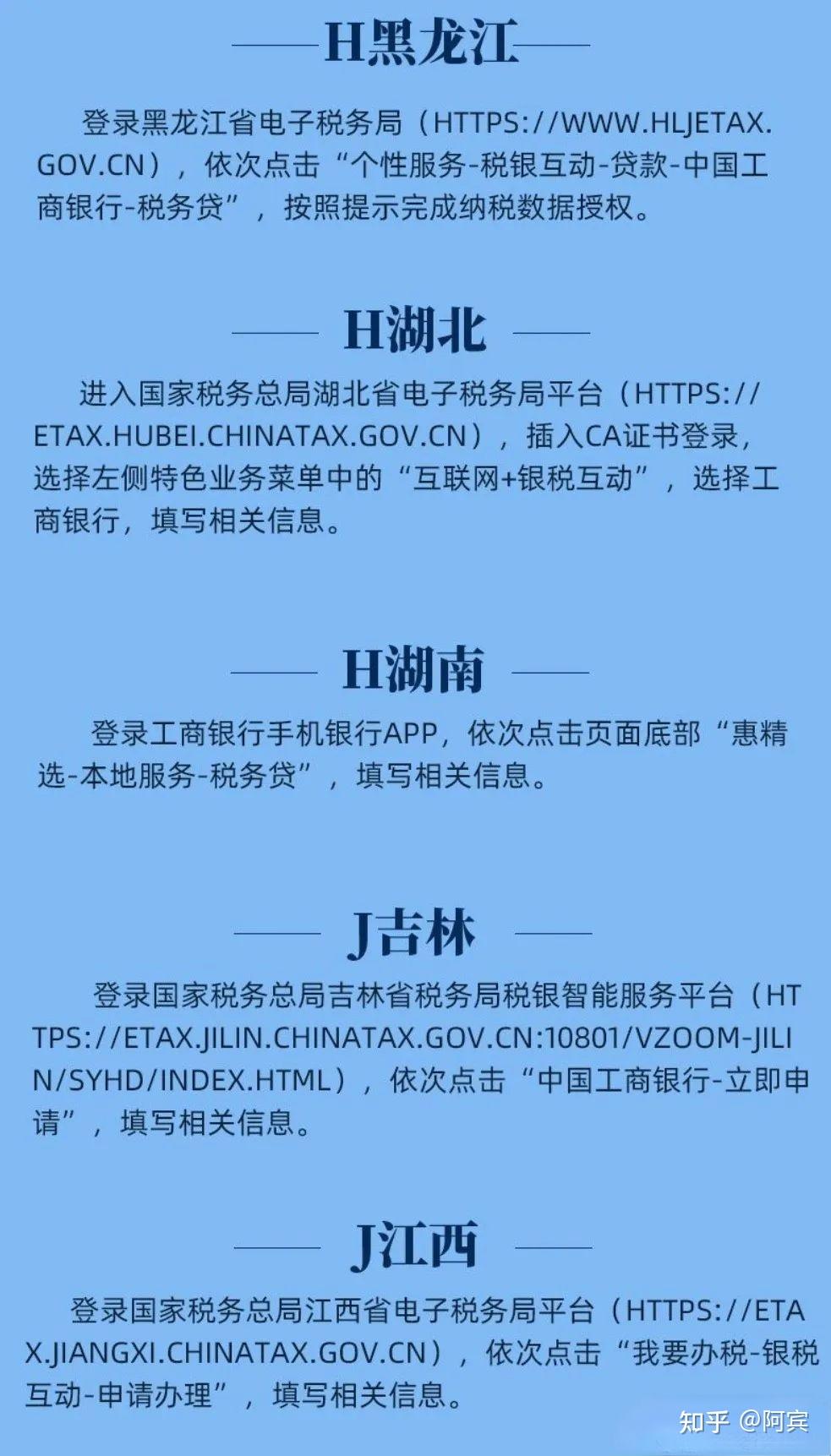 H黑龙江

登录黑龙江省电子税务局（HTTPS://WWW.HLJETAX.GOV.CN），依次点击“个性服务-税银互动-贷款-中国工商银行-税务贷”，按照提示完成纳税数据授权。

H湖北

进入国家税务总局湖北省电子税务局平台（HTTPS://ETAX.HUBEI.CHINATAX.GOV.CN），插入CA证书登录，选择左侧特色业务菜单中的“互联网+银税互动”，选择工商银行，填写相关信息。

H湖南

登录工商银行手机银行APP，依次点击页面底部“惠精选-本地服务-税务贷”，填写相关信息。

J吉林

登录国家税务总局吉林省税务局税银智能服务平台（HTTPS://ETAX.JILIN.CHINATAX.GOV.CN:10801/VZOOM-JILIN/SYHD/INDEX.HTML），依次点击“中国工商银行-立即申请”，填写相关信息。

J江西

登录国家税务总局江西省电子税务局平台（HTTPS://ETAX.JIANGXI.CHINATAX.GOV.CN），依次点击“我要办税-银税互动-申请办理”，填写相关信息。

知乎 @阿宾